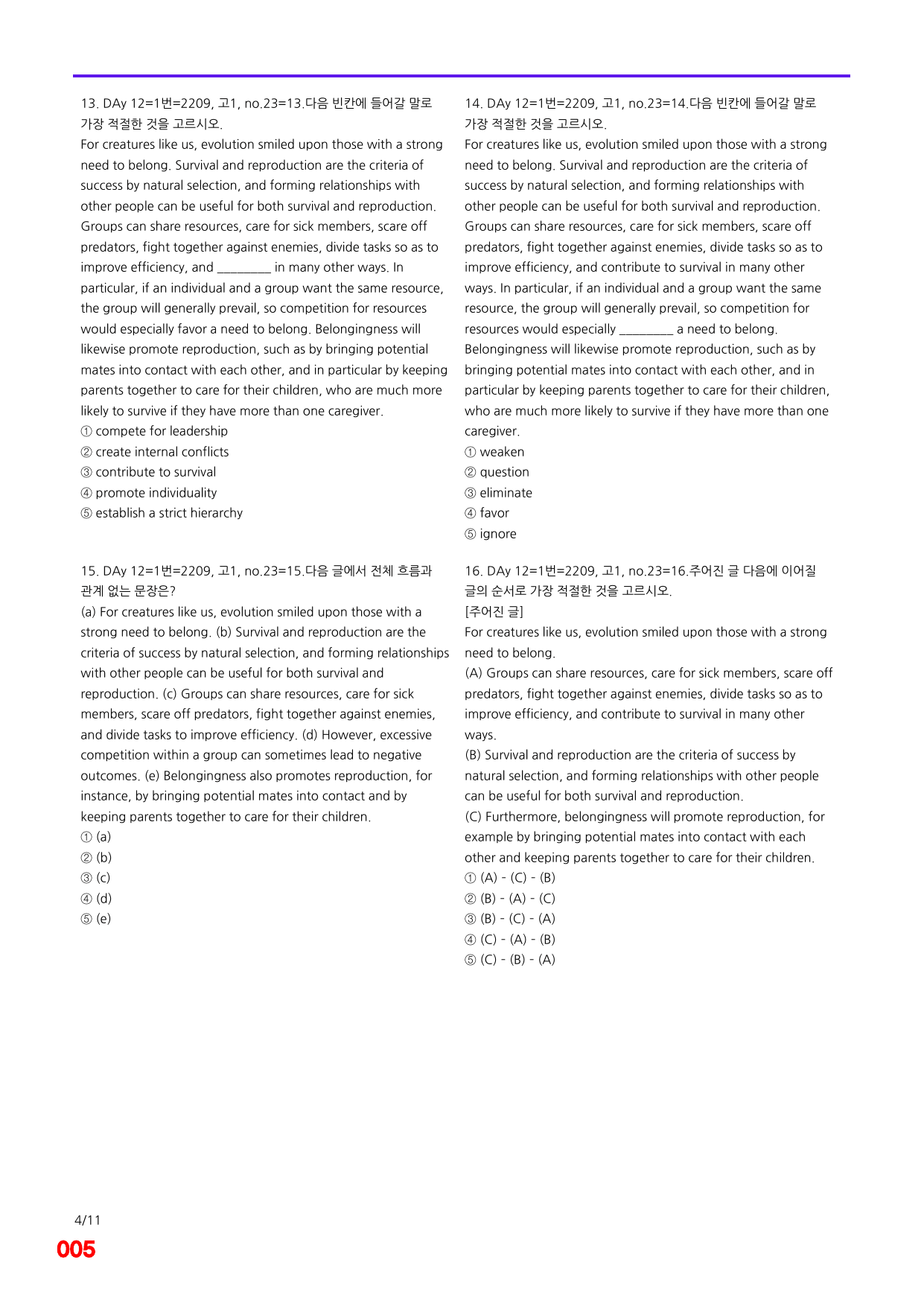 13. DAy 12=1번=2209, 고1, no.23=13.다음 빈칸에 들어갈 말로 가장 적절한 것을 고르시오.

For creatures like us, evolution smiled upon those with a strong need to belong. Survival and reproduction are the criteria of success by natural selection, and forming relationships with other people can be useful for both survival and reproduction. Groups can share resources, care for sick members, scare off predators, fight together against enemies, divide tasks so as to improve efficiency, and ____ in many other ways. In particular, if an individual and a group want the same resource, the group will generally prevail, so competition for resources would especially favor a need to belong. Belongingness will likewise promote reproduction, such as by bringing potential mates into contact with each other, and in particular by keeping parents together to care for their children, who are much more likely to survive if they have more than one caregiver.
① compete for leadership
② create internal conflicts
③ contribute to survival
④ promote individuality
⑤ establish a strict hierarchy

15. DAy 12=1번=2209, 고1, no.23=15.다음 글에서 전체 흐름과 관계 없는 문장은?

(a) For creatures like us, evolution smiled upon those with a strong need to belong. (b) Survival and reproduction are the criteria of success by natural selection, and forming relationships with other people can be useful for both survival and reproduction. (c) Groups can share resources, care for sick members, scare off predators, fight together against enemies, and divide tasks to improve efficiency. (d) However, excessive competition within a group can sometimes lead to negative outcomes. (e) Belongingness also promotes reproduction, for instance, by bringing potential mates into contact and by keeping parents together to care for their children.
① (a)
② (b)
③ (c)
④ (d)
⑤ (e)

14. DAy 12=1번=2209, 고1, no.23=14.다음 빈칸에 들어갈 말로 가장 적절한 것을 고르시오.

For creatures like us, evolution smiled upon those with a strong need to belong. Survival and reproduction are the criteria of success by natural selection, and forming relationships with other people can be useful for both survival and reproduction. Groups can share resources, care for sick members, scare off predators, fight together against enemies, divide tasks so as to improve efficiency, and contribute to survival in many other ways. In particular, if an individual and a group want the same resource, the group will generally prevail, so competition for resources would especially ____ a need to belong. Belongingness will likewise promote reproduction, such as by bringing potential mates into contact with each other, and in particular by keeping parents together to care for their children, who are much more likely to survive if they have more than one caregiver.
① weaken
② question
③ eliminate
④ favor
⑤ ignore

16. DAy 12=1번=2209, 고1, no.23=16.주어진 글 다음에 이어질 글의 순서로 가장 적절한 것을 고르시오.

[주어진 글]
For creatures like us, evolution smiled upon those with a strong need to belong.
(A) Groups can share resources, care for sick members, scare off predators, fight together against enemies, divide tasks so as to improve efficiency, and contribute to survival in many other ways.
(B) Survival and reproduction are the criteria of success by natural selection, and forming relationships with other people can be useful for both survival and reproduction.
(C) Furthermore, belongingness will promote reproduction, for example by bringing potential mates into contact with each other and keeping parents together to care for their children.
① (A) - (C) - (B)
② (B) - (A) - (C)
③ (B) - (C) - (A)
④ (C) - (A) - (B)
⑤ (C) - (B) - (A)

4/11
005